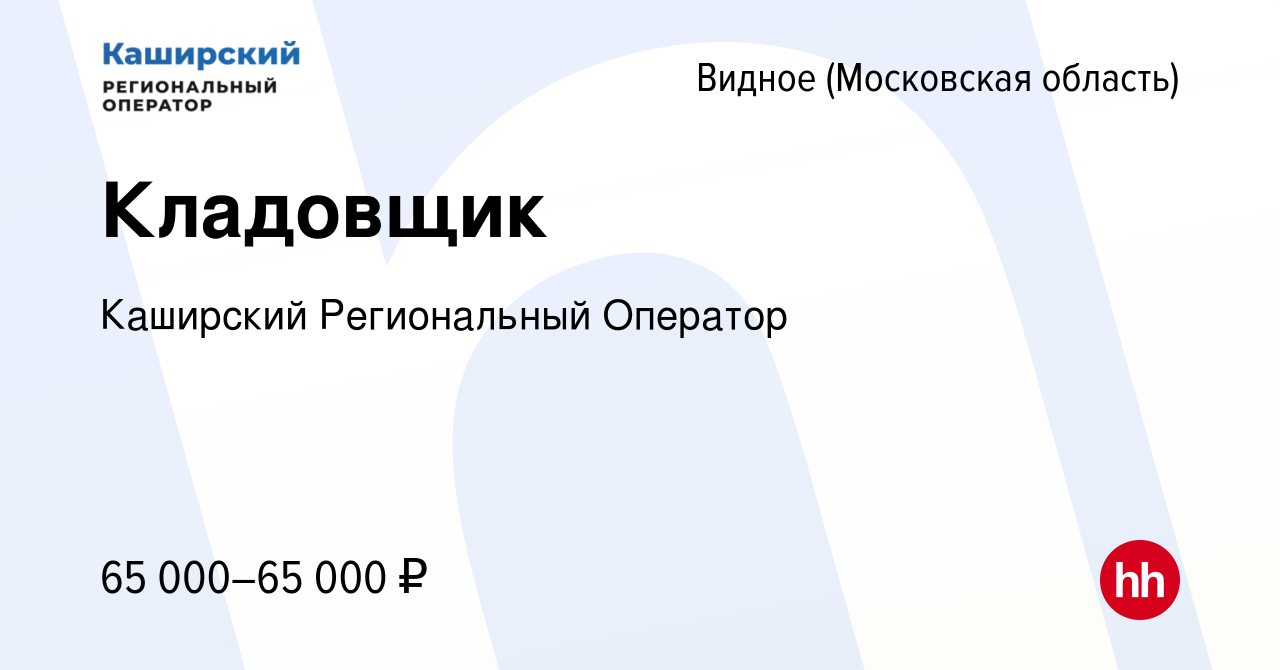 Каширский
РЕГИОНАЛЬНЫЙ
ОПЕРАТОР

Видное (Московская область)

Кладовщик

Каширский Региональный Оператор

65 000–65 000 ₽

hh